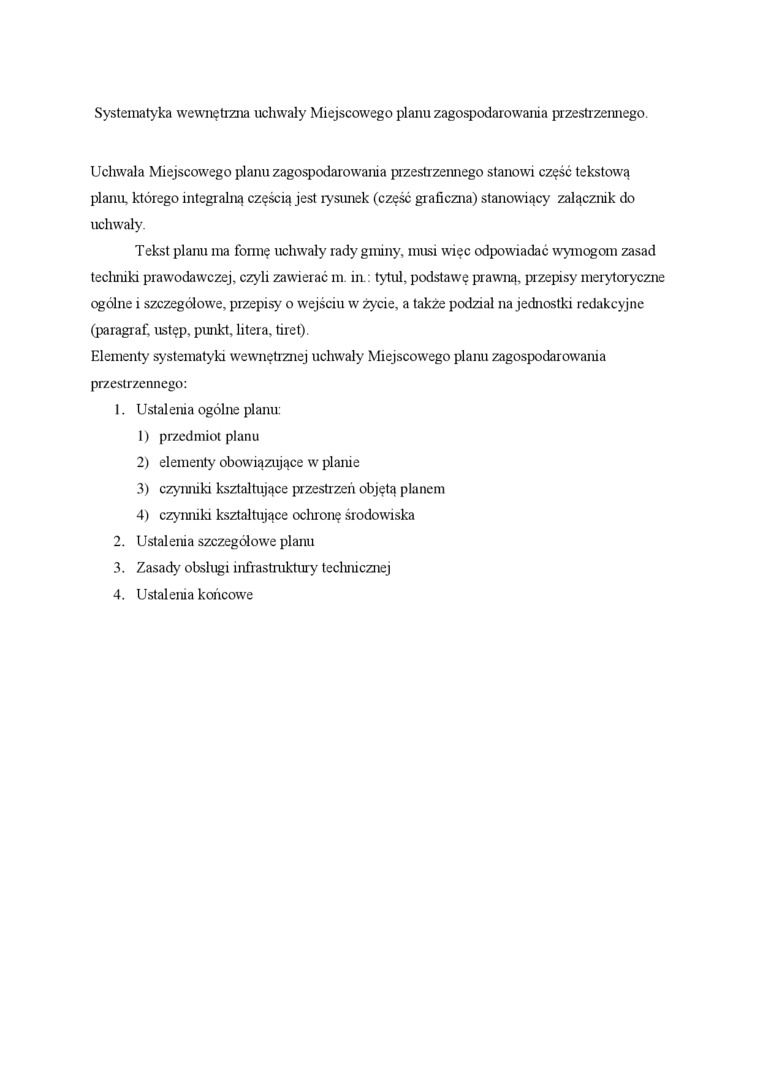 Systematyka wewnętrzna uchwały Miejscowego planu zagospodarowania przestrzennego.

Uchwała Miejscowego planu zagospodarowania przestrzennego stanowi część tekstową planu, którego integralną częścią jest rysunek (część graficzna) stanowiący załącznik do uchwały.

Tekst planu ma formę uchwały rady gminy, musi więc odpowiadać wymogom zasad techniki prawodawczej, czyli zawierać m. in.: tytuł, podstawę prawną, przepisy merytoryczne ogólne i szczegółowe, przepisy o wejściu w życie, a także podział na jednostki redakcyjne (paragraf, ustęp, punkt, litera, tiret).

Elementy systematyki wewnętrznej uchwały Miejscowego planu zagospodarowania przestrzennego:

1. Ustalenia ogólne planu:
1) przedmiot planu
2) elementy obowiązujące w planie
3) czynniki kształtujące przestrzeń objętą planem
4) czynniki kształtujące ochronę środowiska
2. Ustalenia szczegółowe planu
3. Zasady obsługi infrastruktury technicznej
4. Ustalenia końcowe